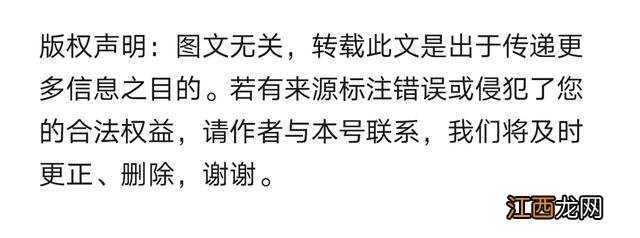 版权声明：图文无关，转载此文是出于传递更多信息之目的。若有来源标注错误或侵犯了您的合法权益，请作者与本号联系，我们将及时更正、删除，谢谢。

江西龙网